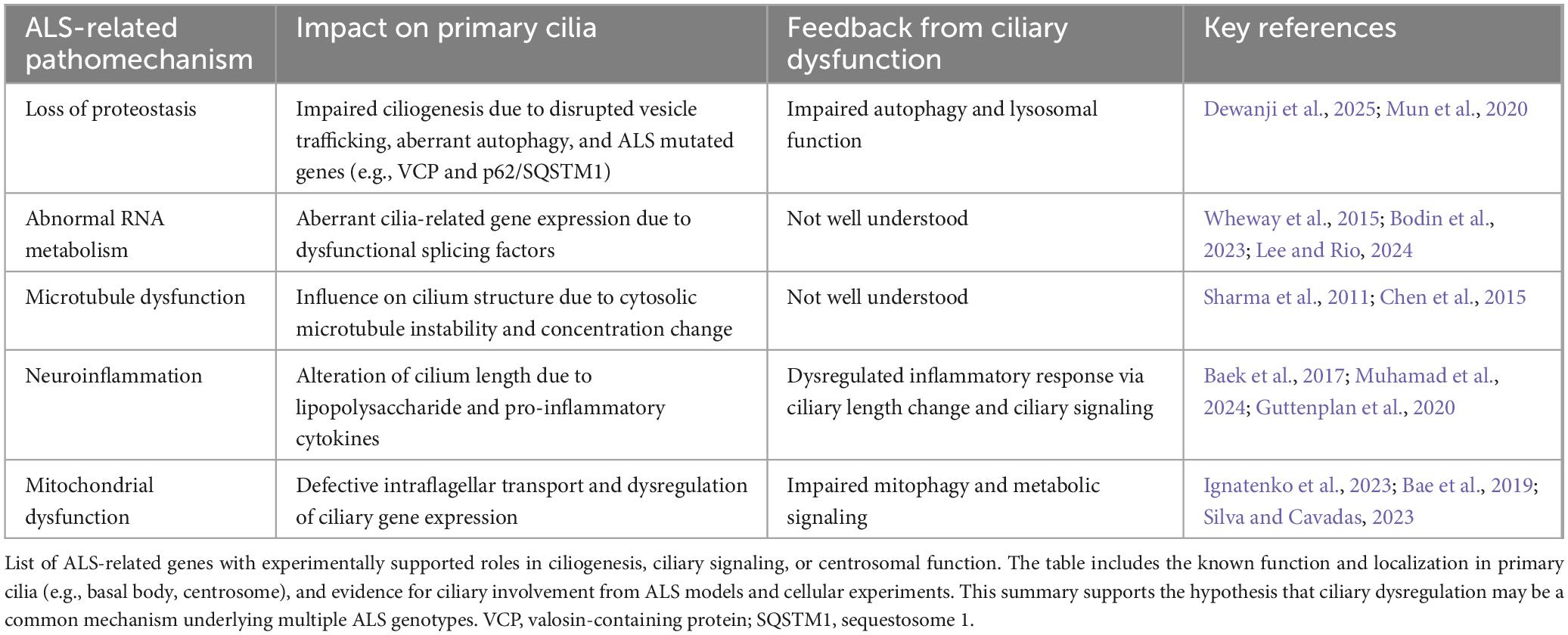 | ALS-related pathomechanism | Impact on primary cilia | Feedback from ciliary dysfunction | Key references |
|---|---|---|---|
| Loss of proteostasis | Impaired ciliogenesis due to disrupted vesicle trafficking, aberrant autophagy, and ALS mutated genes (e.g., VCP and p62/SQSTM1) | Impaired autophagy and lysosomal function | Dewanji et al., 2025; Mun et al., 2020 |
| Abnormal RNA metabolism | Aberrant cilia-related gene expression due to dysfunctional splicing factors | Not well understood | Wheway et al., 2015; Bodin et al., 2023; Lee and Rio, 2024 |
| Microtubule dysfunction | Influence on cilium structure due to cytosolic microtubule instability and concentration change | Not well understood | Sharma et al., 2011; Chen et al., 2015 |
| Neuroinflammation | Alteration of cilium length due to lipopolysaccharide and pro-inflammatory cytokines | Dysregulated inflammatory response via ciliary length change and ciliary signaling | Baek et al., 2017; Muhamad et al., 2024; Guttenplan et al., 2020 |
| Mitochondrial dysfunction | Defective intraflagellar transport and dysregulation of ciliary gene expression | Impaired mitophagy and metabolic signaling | Ignatenko et al., 2023; Bae et al., 2019; Silva and Cavadas, 2023 |

List of ALS-related genes with experimentally supported roles in ciliogenesis, ciliary signaling, or centrosomal function. The table includes the known function and localization in primary cilia (e.g., basal body, centrosome), and evidence for ciliary involvement from ALS models and cellular experiments. This summary supports the hypothesis that ciliary dysregulation may be a common mechanism underlying multiple ALS genotypes. VCP, valosin-containing protein; SQSTM1, sequestosome 1.